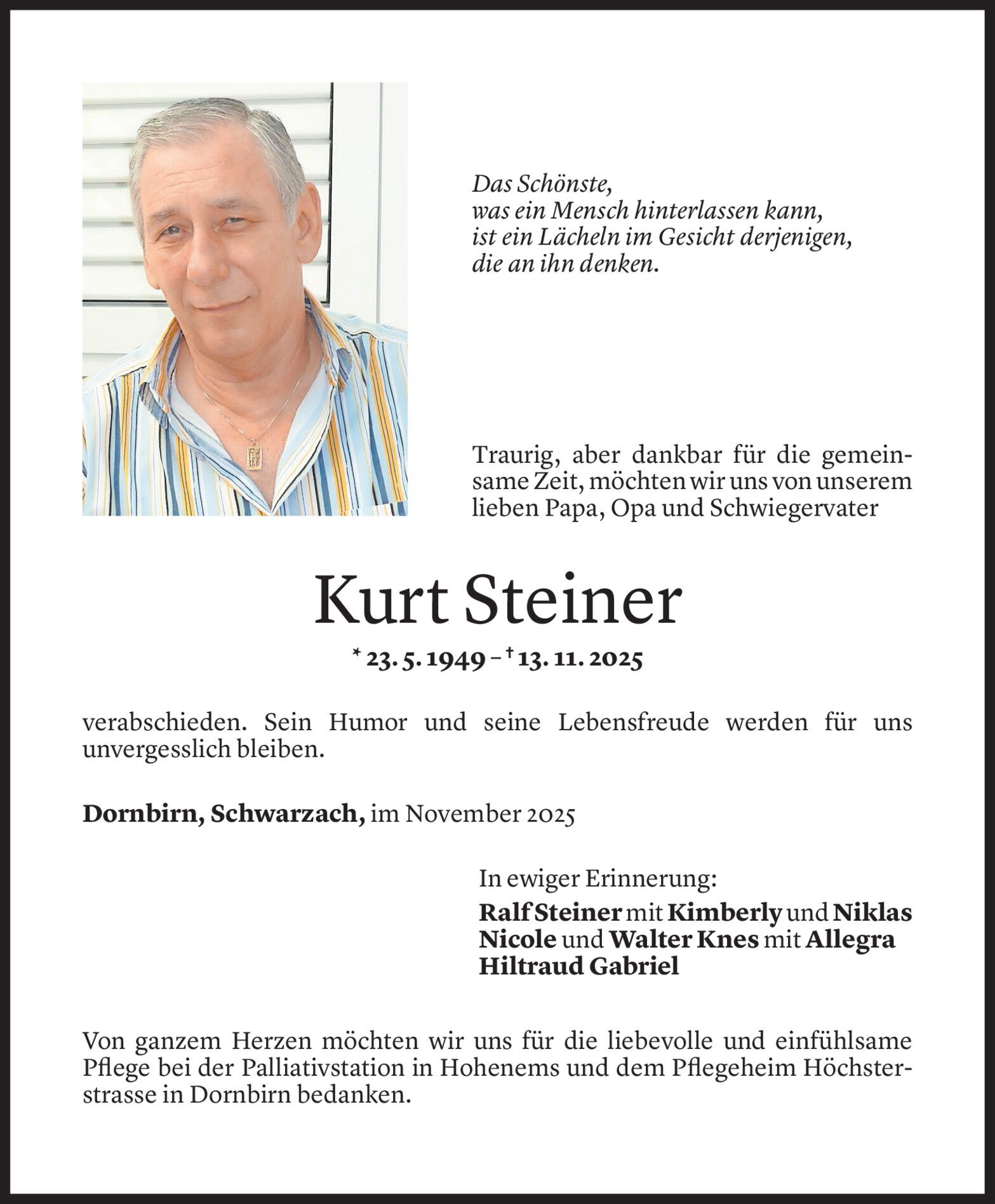 Das Schönste,
was ein Mensch hinterlassen kann,
ist ein Lächeln im Gesicht derjenigen,
die an ihn denken.

Traurig, aber dankbar für die gemeinsame Zeit, möchten wir uns von unserem lieben Papa, Opa und Schwiegervater

Kurt Steiner

* 23. 5. 1949 – † 13. 11. 2025

verabschieden. Sein Humor und seine Lebensfreude werden für uns unvergesslich bleiben.

Dornbirn, Schwarzach, im November 2025

In ewiger Erinnerung:
Ralf Steiner mit Kimberly und Niklas
Nicole und Walter Knes mit Allegra
Hiltraud Gabriel

Von ganzem Herzen möchten wir uns für die liebevolle und einfühlsame Pflege bei der Palliativstation in Hohenems und dem Pflegeheim Höchsterstrasse in Dornbirn bedanken.